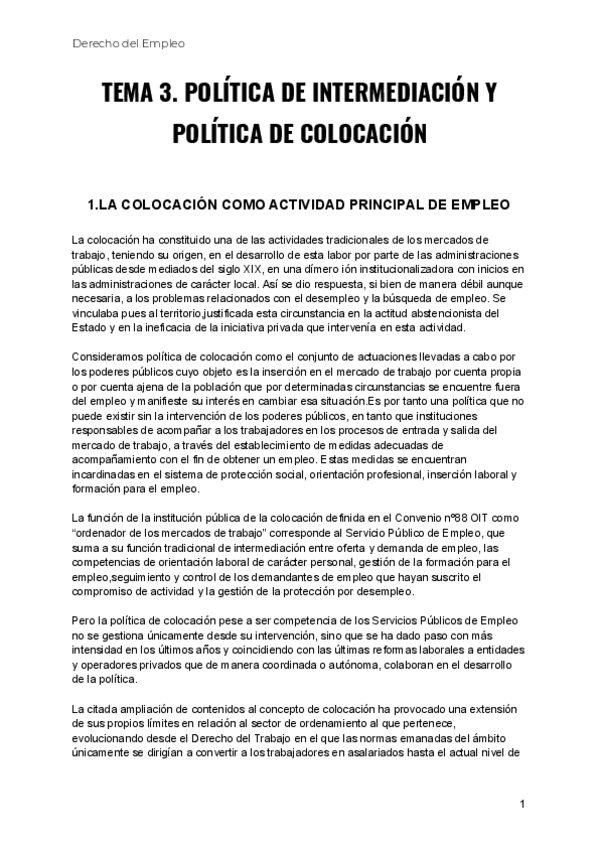 Derecho del Empleo

TEMA 3. POLÍTICA DE INTERMEDIACIÓN Y POLÍTICA DE COLOCACIÓN

1.LA COLOCACIÓN COMO ACTIVIDAD PRINCIPAL DE EMPLEO

La colocación ha constituido una de las actividades tradicionales de los mercados de trabajo, teniendo su origen, en el desarrollo de esta labor por parte de las administraciones públicas desde mediados del siglo XIX, en una dímero ión institucionalizadora con inicios en las administraciones de carácter local. Así se dio respuesta, si bien de manera débil aunque necesaria, a los problemas relacionados con el desempleo y la búsqueda de empleo. Se vinculaba pues al territorio,justificada esta circunstancia en la actitud abstencionista del Estado y en la ineficacia de la iniciativa privada que intervenía en esta actividad.

Consideramos política de colocación como el conjunto de actuaciones llevadas a cabo por los poderes públicos cuyo objeto es la inserción en el mercado de trabajo por cuenta propia o por cuenta ajena de la población que por determinadas circunstancias se encuentre fuera del empleo y manifieste su interés en cambiar esa situación.Es por tanto una política que no puede existir sin la intervención de los poderes públicos, en tanto que instituciones responsables de acompañar a los trabajadores en los procesos de entrada y salida del mercado de trabajo, a través del establecimiento de medidas adecuadas de acompañamiento con el fin de obtener un empleo. Estas medidas se encuentran incardinadas en el sistema de protección social, orientación profesional, inserción laboral y formación para el empleo.

La función de la institución pública de la colocación definida en el Convenio nº88 OIT como “ordenador de los mercados de trabajo” corresponde al Servicio Público de Empleo, que suma a su función tradicional de intermediación entre oferta y demanda de empleo, las competencias de orientación laboral de carácter personal, gestión de la formación para el empleo,seguimiento y control de los demandantes de empleo que hayan suscrito el compromiso de actividad y la gestión de la protección por desempleo.

Pero la política de colocación pese a ser competencia de los Servicios Públicos de Empleo no se gestiona únicamente desde su intervención, sino que se ha dado paso con más intensidad en los últimos años y coincidiendo con las últimas reformas laborales a entidades y operadores privados que de manera coordinada o autónoma, colaboran en el desarrollo de la política.

La citada ampliación de contenidos al concepto de colocación ha provocado una extensión de sus propios límites en relación al sector de ordenamiento al que pertenece, evolucionando desde el Derecho del Trabajo en el que las normas emanadas del ámbito únicamente se dirigían a convertir a los trabajadores en asalariados hasta el actual nivel de

1